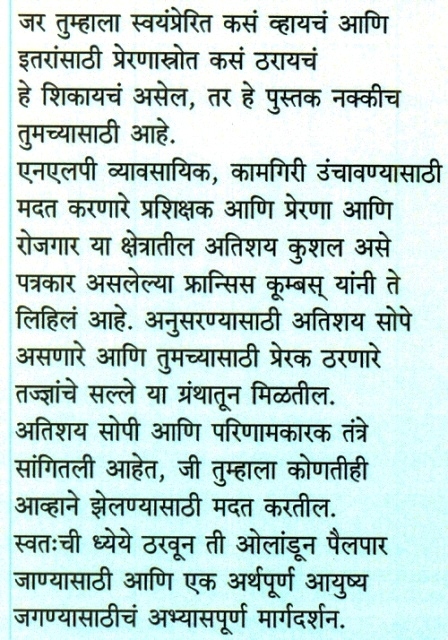 जर तुम्हाला स्वयंप्रेरित कसं व्हायचं आणि इतरांसाठी प्रेरणास्रोत कसं ठरायचं हे शिकायचं असेल, तर हे पुस्तक नक्कीच तुमच्यासाठी आहे.
एनएलपी व्यावसायिक, कामगिरी उंचावण्यासाठी मदत करणारे प्रशिक्षक आणि प्रेरणा आणि रोजगार या क्षेत्रातील अतिशय कुशल असे पत्रकार असलेल्या फ्रान्सिस कूम्बस् यांनी ते लिहिलं आहे. अनुसरण्यासाठी अतिशय सोपे असणारे आणि तुमच्यासाठी प्रेरक ठरणारे तज्ज्ञांचे सल्ले या ग्रंथातून मिळतील.
अतिशय सोपी आणि परिणामकारक तंत्रे सांगितली आहेत, जी तुम्हाला कोणतीही आव्हाने झेलण्यासाठी मदत करतील.
स्वतःची ध्येये ठरवून ती ओलांडून पैलपार जाण्यासाठी आणि एक अर्थपूर्ण आयुष्य जगण्यासाठीचं अभ्यासपूर्ण मार्गदर्शन.